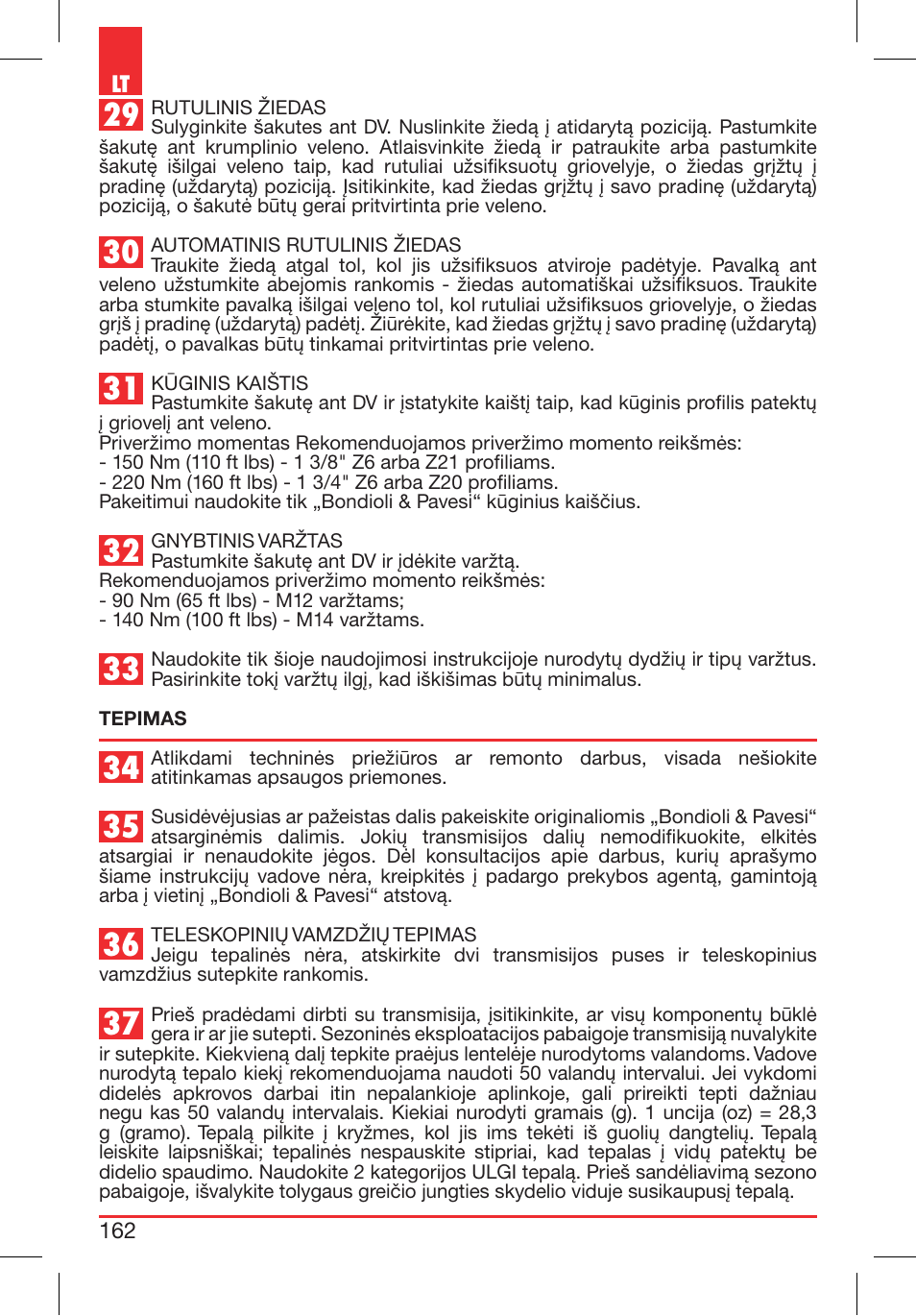 LT

29 RUTULINIS ŽIEDAS
Sulyginkite šakutes ant DV. Nuslinkite žiedą į atidarytą poziciją. Pastumkite šakutę ant krumplinio veleno. Atlaisvinkite žiedą ir patraukite arba pastumkite šakutę išilgai veleno taip, kad rutuliai užsifiksuotų griovelyje, o žiedas grįžtų į pradinę (uždarytą) poziciją. Įsitikinkite, kad žiedas grįžtų į savo pradinę (uždarytą) poziciją, o šakutė būtų gerai pritvirtinta prie veleno.

30 AUTOMATINIS RUTULINIS ŽIEDAS
Traukite žiedą atgal tol, kol jis užsifiksuos atviroje padėtyje. Pavalką ant veleno užstumkite abejomis rankomis - žiedas automatiškai užsifiksuos. Traukite arba stumkite pavalką išilgai veleno tol, kol rutuliai užsifiksuos griovelyje, o žiedas grįš į pradinę (uždarytą) padėtį. Žiūrėkite, kad žiedas grįžtų į savo pradinę (uždarytą) padėtį, o pavalkas būtų tinkamai pritvirtintas prie veleno.

31 KŪGINIS KAIŠTIS
Pastumkite šakutę ant DV ir įstatykite kaištį taip, kad kūginis profilis patektų į griovelį ant veleno.
Priveržimo momentas Rekomenduojamos priveržimo momento reikšmės:
- 150 Nm (110 ft lbs) - 1 3/8" Z6 arba Z21 profiliams.
- 220 Nm (160 ft lbs) - 1 3/4" Z6 arba Z20 profiliams.
Pakeitimui naudokite tik „Bondioli & Pavesi“ kūginius kaiščius.

32 GNYBTINIS VARŽTAS
Pastumkite šakutę ant DV ir įdėkite varžtą.
Rekomenduojamos priveržimo momento reikšmės:
- 90 Nm (65 ft lbs) - M12 varžtams;
- 140 Nm (100 ft lbs) - M14 varžtams.

33 Naudokite tik šioje naudojimosi instrukcijoje nurodytų dydžių ir tipų varžtus. Pasirinkite tokį varžtų ilgį, kad iškišimas būtų minimalus.

TEPIMAS

34 Atlikdami techninės priežiūros ar remonto darbus, visada nešiokite atitinkamas apsaugos priemones.

35 Susidėvėjusias ar pažeistas dalis pakeiskite originaliomis „Bondioli & Pavesi“ atsarginėmis dalimis. Jokių transmisijos dalių nemodifikuokite, elkitės atsargiai ir nenaudokite jėgos. Dėl konsultacijos apie darbus, kurių aprašymo šiame instrukcijų vadove nėra, kreipkitės į padargo prekybos agentą, gamintoją arba į vietinį „Bondioli & Pavesi“ atstovą.

36 TELESKOPINIŲ VAMZDŽIŲ TEPIMAS
Jeigu tepalinės nėra, atskirkite dvi transmisijos puses ir teleskopinius vamzdžius sutepkite rankomis.

37 Prieš pradėdami dirbti su transmisija, įsitikinkite, ar visų komponentų būklė gera ir ar jie sutepti. Sezoninės eksploatacijos pabaigoje transmisiją nuvalykite ir sutepkite. Kiekvieną dalį tepkite praėjus lentelėje nurodytoms valandoms. Vadove nurodytą tepalo kiekį rekomenduojama naudoti 50 valandų intervalui. Jei vykdomi didelės apkrovos darbai itin nepalankioje aplinkoje, gali prireikti tepti dažniau negu kas 50 valandų intervalais. Kiekiai nurodyti gramais (g). 1 uncija (oz) = 28,3 g (gramo). Tepalą pilkite į kryžmes, kol jis ims tekėti iš guolių dangtelių. Tepalą leiskite laipsniškai; tepalinės nespauskite stipriai, kad tepalas į vidų patektų be didelio spaudimo. Naudokite 2 kategorijos ULGI tepalą. Prieš sandėliavimą sezono pabaigoje, išvalykite tolygaus greičio jungties skydelio viduje susikaupusį tepalą.

162